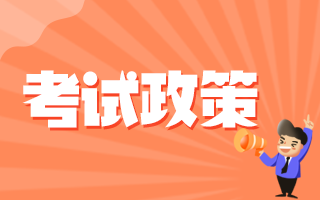 考试政策